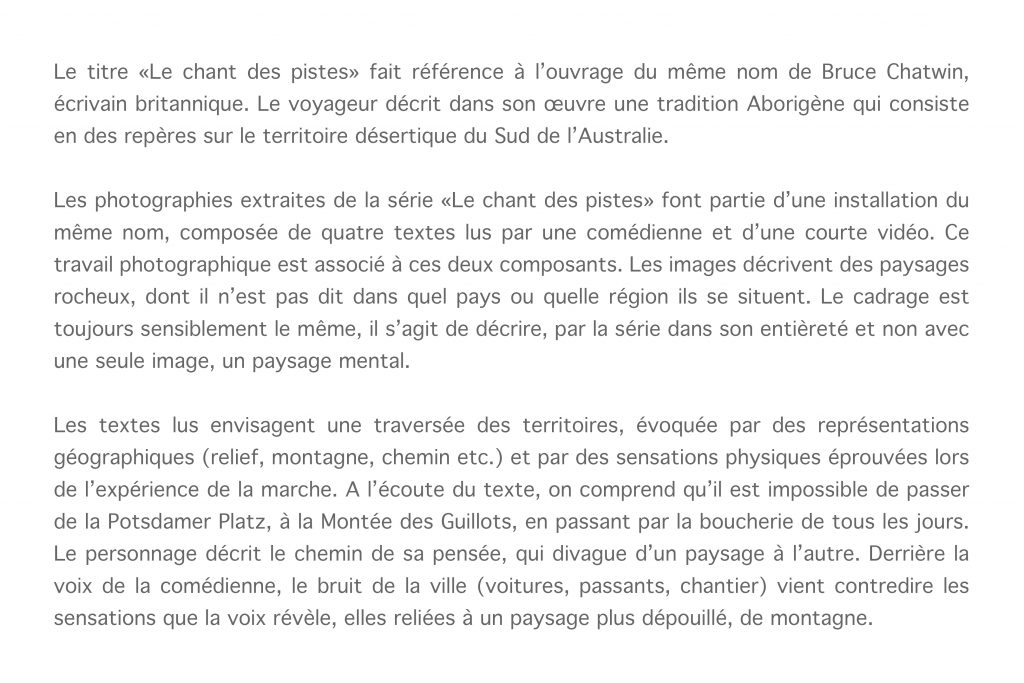 Le titre «Le chant des pistes» fait référence à l'ouvrage du même nom de Bruce Chatwin, écrivain britannique. Le voyageur décrit dans son œuvre une tradition Aborigène qui consiste en des repères sur le territoire désertique du Sud de l'Australie.

Les photographies extraites de la série «Le chant des pistes» font partie d'une installation du même nom, composée de quatre textes lus par une comédienne et d'une courte vidéo. Ce travail photographique est associé à ces deux composants. Les images décrivent des paysages rocheux, dont il n'est pas dit dans quel pays ou quelle région ils se situent. Le cadrage est toujours sensiblement le même, il s'agit de décrire, par la série dans son entièreté et non avec une seule image, un paysage mental.

Les textes lus envisagent une traversée des territoires, évoquée par des représentations géographiques (relief, montagne, chemin etc.) et par des sensations physiques éprouvées lors de l'expérience de la marche. A l'écoute du texte, on comprend qu'il est impossible de passer de la Potsdamer Platz, à la Montée des Guillots, en passant par la boucherie de tous les jours. Le personnage décrit le chemin de sa pensée, qui divague d'un paysage à l'autre. Derrière la voix de la comédienne, le bruit de la ville (voitures, passants, chantier) vient contredire les sensations que la voix révèle, elles reliées à un paysage plus dépouillé, de montagne.